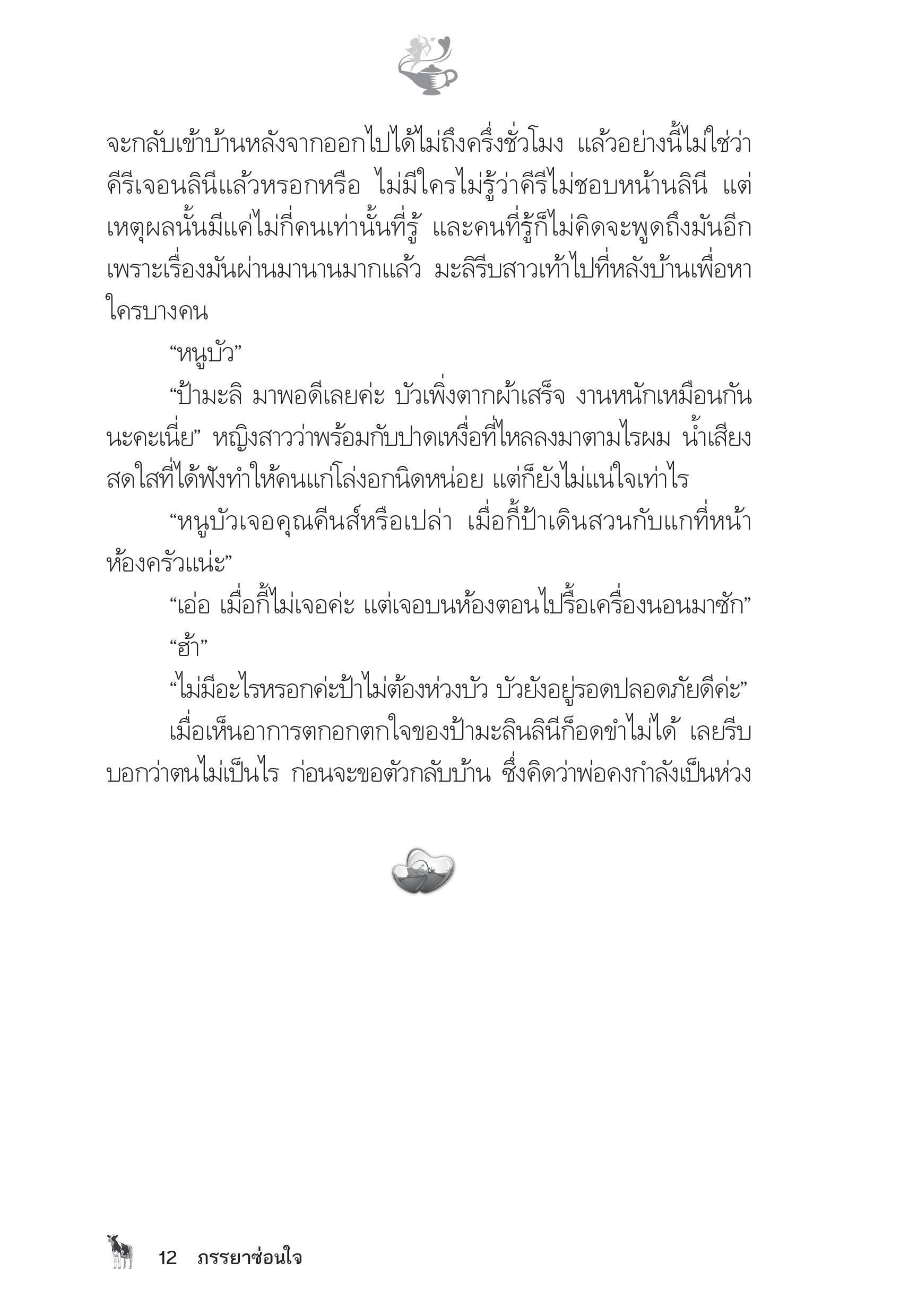 จะกลับเข้าบ้านหลังจากออกไปได้ไม่ถึงครึ่งชั่วโมง แล้วอย่างนี้ไม่ใช่ว่าคีรีเจอนลินีแล้วหรอกหรือ ไม่มีใครไม่รู้ว่าคีรีไม่ชอบหน้านลินี แต่เหตุผลนั้นมีแค่ไม่กี่คนเท่านั้นที่รู้ และคนที่รู้ก็ไม่คิดจะพูดถึงมันอีกเพราะเรื่องมันผ่านมานานมากแล้ว มะลิรีบสาวเท้าไปที่หลังบ้านเพื่อหาใครบางคน

“หนูบัว”

“ป้ามะลิ มาพอดีเลยค่ะ บัวเพิ่งตากผ้าเสร็จ งานหนักเหมือนกันนะคะเนี่ย” หญิงสาวว่าพร้อมกับปาดเหงื่อที่ไหลลงมาตามไรผม น้ำเสียงสดใสที่ได้ฟังทำให้คนแก่โล่งอกนิดหน่อย แต่ก็ยังไม่แน่ใจเท่าไร

“หนูบัวเจอคุณคีนส์หรือเปล่า เมื่อกี้ป้าเดินสวนกับแกที่หน้าห้องครัวแน่ะ”

“เอ่อ เมื่อกี้ไม่เจอค่ะ แต่เจอบนห้องตอนไปรื้อเครื่องนอนมาซัก”

“ฮ้า”

“ไม่มีอะไรหรอกค่ะป้าไม่ต้องห่วงบัว บัวยังอยู่รอดปลอดภัยดีค่ะ”

เมื่อเห็นอาการตกอกตกใจของป้ามะลินลินีก็อดขำไม่ได้ เลยรีบบอกว่าตนไม่เป็นไร ก่อนจะขอตัวกลับบ้าน ซึ่งคิดว่าพ่อคงกำลังเป็นห่วง

12 ภรรยาซ่อนใจ